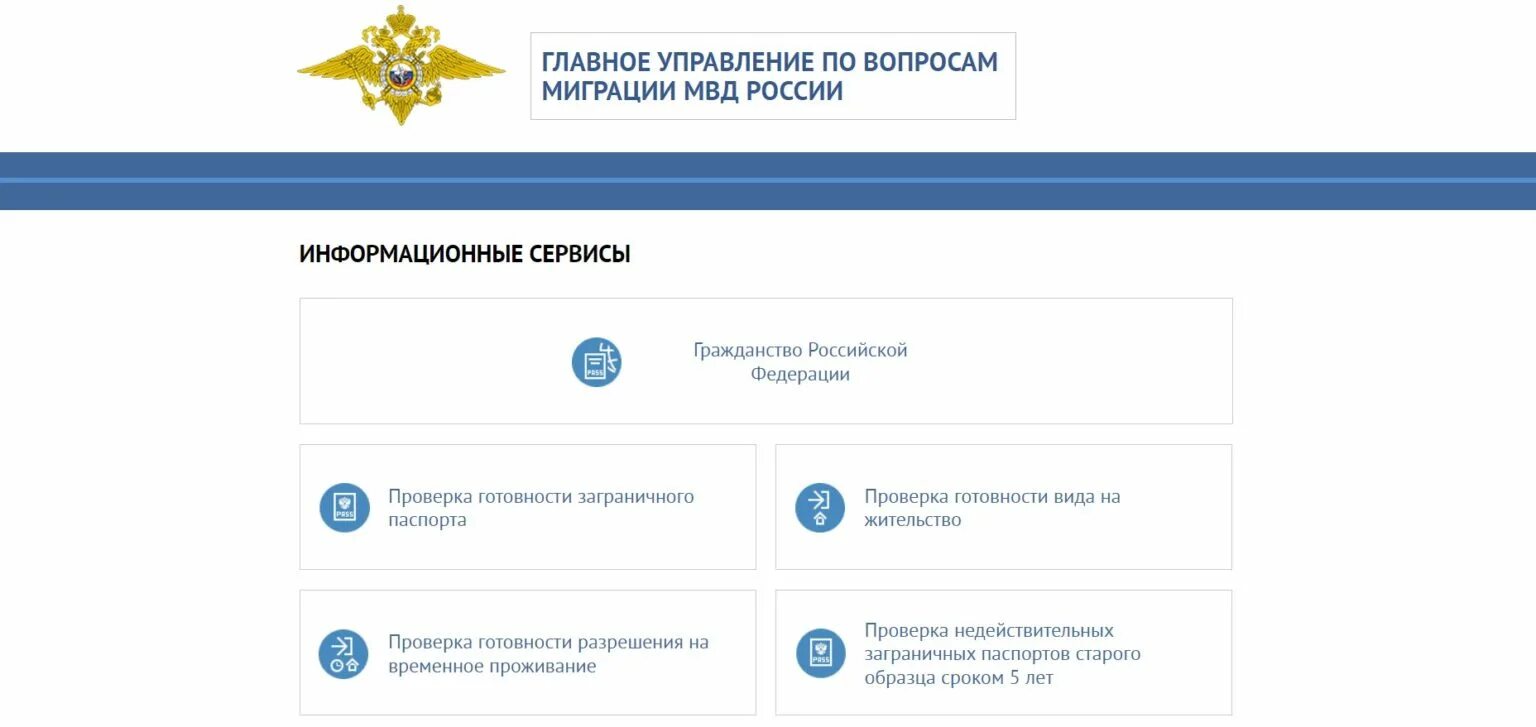 ГЛАВНОЕ УПРАВЛЕНИЕ ПО ВОПРОСАМ МИГРАЦИИ МВД РОССИИ

ИНФОРМАЦИОННЫЕ СЕРВИСЫ

PASS

Гражданство Российской Федерации

PASS

Проверка готовности заграничного паспорта

Проверка готовности вида на жительство

Проверка готовности разрешения на временное проживание

PASS

Проверка недействительных заграничных паспортов старого образца сроком 5 лет